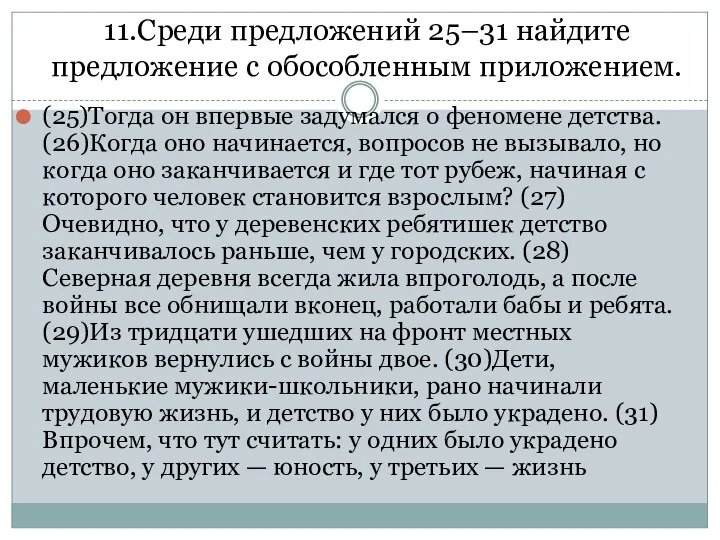 11.Среди предложений 25–31 найдите предложение с обособленным приложением.

(25)Тогда он впервые задумался о феномене детства. (26)Когда оно начинается, вопросов не вызывало, но когда оно заканчивается и где тот рубеж, начиная с которого человек становится взрослым? (27) Очевидно, что у деревенских ребятишек детство заканчивалось раньше, чем у городских. (28) Северная деревня всегда жила впроголодь, а после войны все обнищали вконец, работали бабы и ребята. (29)Из тридцати ушедших на фронт местных мужиков вернулись с войны двое. (30)Дети, маленькие мужики-школьники, рано начинали трудовую жизнь, и детство у них было украдено. (31) Впрочем, что тут считать: у одних было украдено детство, у других — юность, у третьих — жизнь